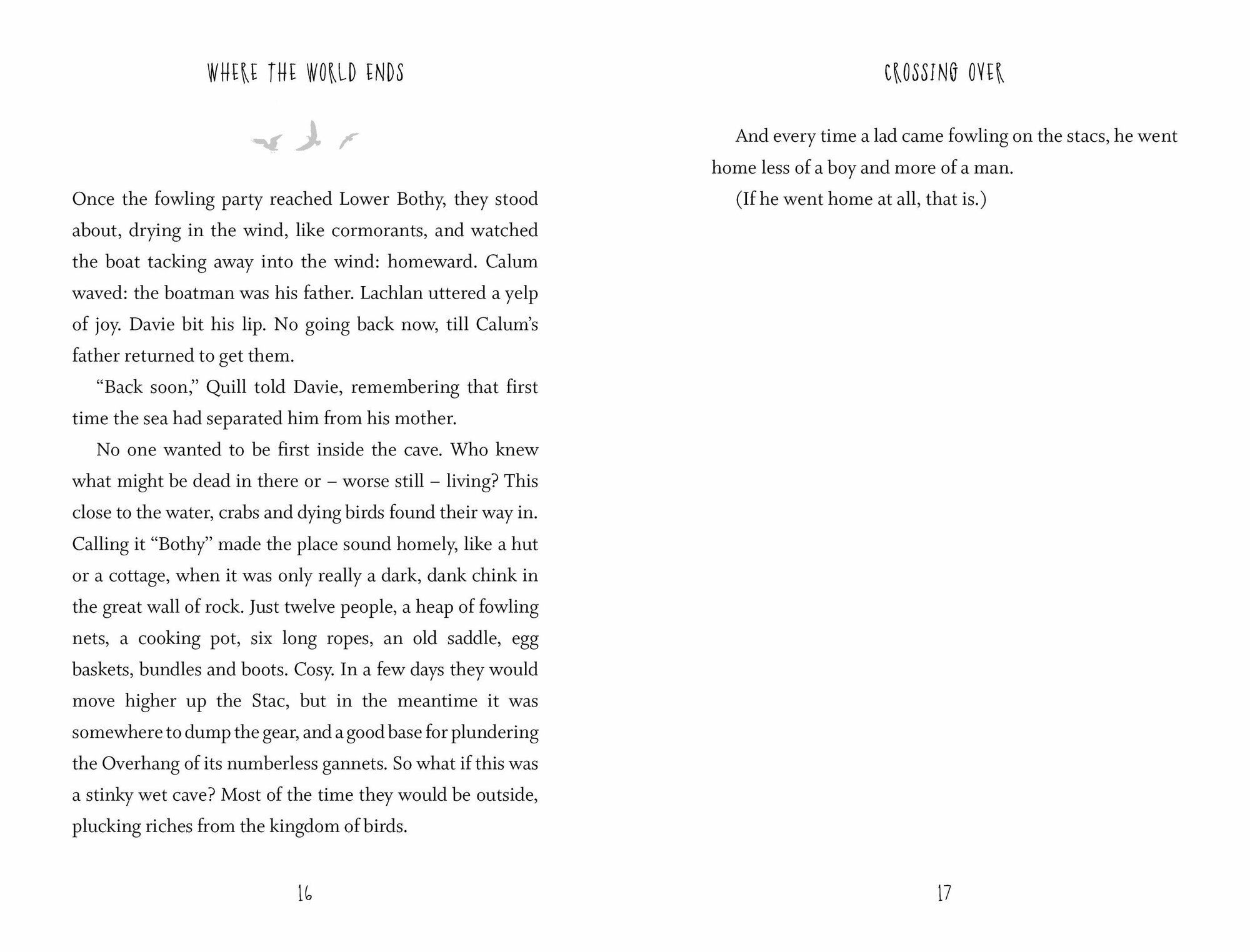 WHERE THE WORLD ENDS

Once the fowling party reached Lower Bothy, they stood about, drying in the wind, like cormorants, and watched the boat tacking away into the wind: homeward. Calum waved: the boatman was his father. Lachlan uttered a yelp of joy. Davie bit his lip. No going back now, till Calum's father returned to get them.

"Back soon," Quill told Davie, remembering that first time the sea had separated him from his mother.

No one wanted to be first inside the cave. Who knew what might be dead in there or – worse still – living? This close to the water, crabs and dying birds found their way in. Calling it "Bothy" made the place sound homely, like a hut or a cottage, when it was only really a dark, dank chink in the great wall of rock. Just twelve people, a heap of fowling nets, a cooking pot, six long ropes, an old saddle, egg baskets, bundles and boots. Cosy. In a few days they would move higher up the Stac, but in the meantime it was somewhere to dump the gear, and a good base for plundering the Overhang of its numberless gannets. So what if this was a stinky wet cave? Most of the time they would be outside, plucking riches from the kingdom of birds.

16

CROSSING OVER

And every time a lad came fowling on the stacs, he went home less of a boy and more of a man.

(If he went home at all, that is.)

17